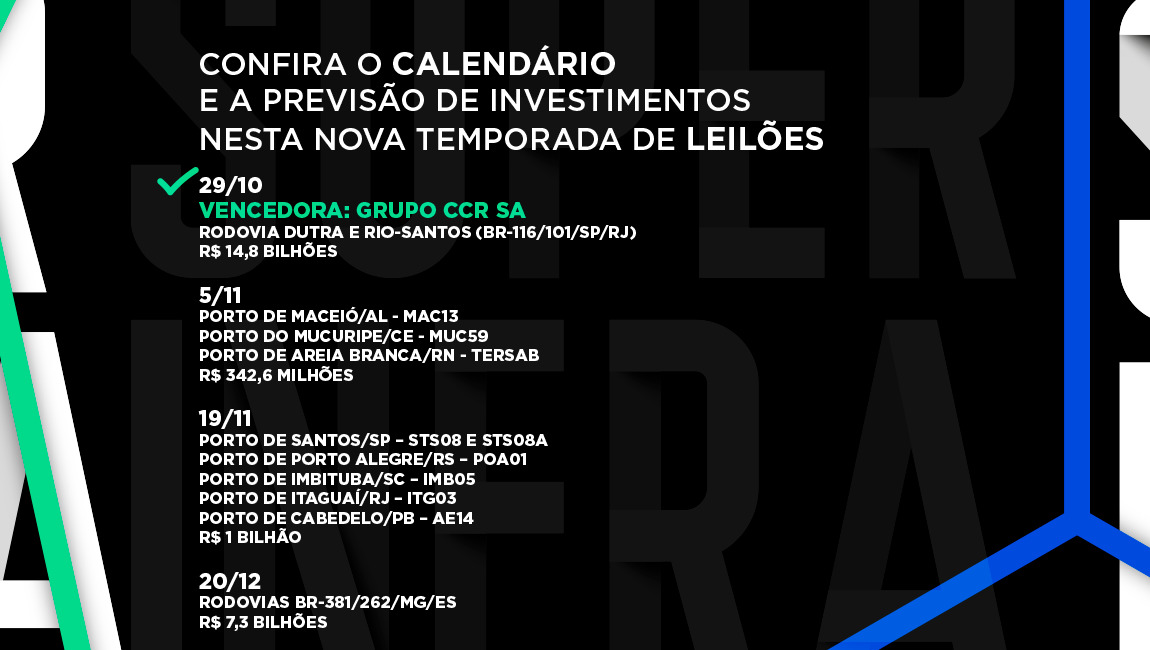 CONFIRA O CALENDÁRIO
E A PREVISÃO DE INVESTIMENTOS
NESTA NOVA TEMPORADA DE LEILÕES

29/10
VENCEDORA: GRUPO CCR SA
RODOVIA DUTRA E RIO-SANTOS (BR-116/101/SP/RJ)
R$ 14,8 BILHÕES

5/11
PORTO DE MACEIÓ/AL - MAC13
PORTO DO MUCURIPE/CE - MUC59
PORTO DE AREIA BRANCA/RN - TERSAB
R$ 342,6 MILHÕES

19/11
PORTO DE SANTOS/SP – STS08 E STS08A
PORTO DE PORTO ALEGRE/RS – POA01
PORTO DE IMBITUBA/SC – IMB05
PORTO DE ITAGUAÍ/RJ – ITG03
PORTO DE CABEDELO/PB – AE14
R$ 1 BILHÃO

20/12
RODOVIAS BR-381/262/MG/ES
R$ 7,3 BILHÕES